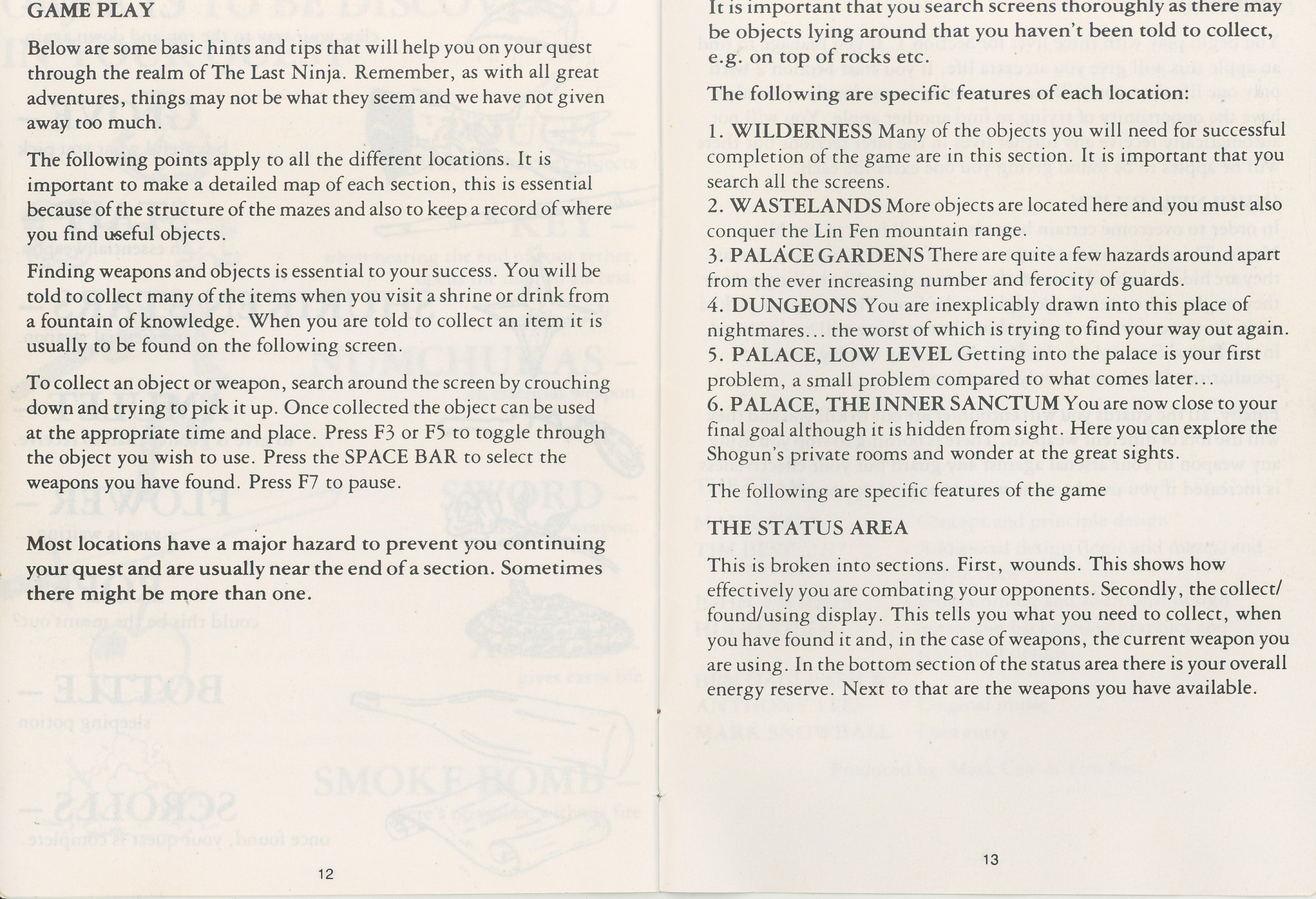 GAME PLAY

Below are some basic hints and tips that will help you on your quest through the realm of The Last Ninja. Remember, as with all great adventures, things may not be what they seem and we have not given away too much.

The following points apply to all the different locations. It is important to make a detailed map of each section, this is essential because of the structure of the mazes and also to keep a record of where you find useful objects.

Finding weapons and objects is essential to your success. You will be told to collect many of the items when you visit a shrine or drink from a fountain of knowledge. When you are told to collect an item it is usually to be found on the following screen.

To collect an object or weapon, search around the screen by crouching down and trying to pick it up. Once collected the object can be used at the appropriate time and place. Press F3 or F5 to toggle through the object you wish to use. Press the SPACE BAR to select the weapons you have found. Press F7 to pause.

Most locations have a major hazard to prevent you continuing your quest and are usually near the end of a section. Sometimes there might be more than one.

12

It is important that you search screens thoroughly as there may be objects lying around that you haven't been told to collect, e.g. on top of rocks etc.

The following are specific features of each location:

1. WILDERNESS Many of the objects you will need for successful completion of the game are in this section. It is important that you search all the screens.
2. WASTELANDS More objects are located here and you must also conquer the Lin Fen mountain range.
3. PALACE GARDENS There are quite a few hazards around apart from the ever increasing number and ferocity of guards.
4. DUNGEONS You are inexplicably drawn into this place of nightmares... the worst of which is trying to find your way out again.
5. PALACE, LOW LEVEL Getting into the palace is your first problem, a small problem compared to what comes later...
6. PALACE, THE INNER SANCTUM You are now close to your final goal although it is hidden from sight. Here you can explore the Shogun's private rooms and wonder at the great sights.

The following are specific features of the game

THE STATUS AREA

This is broken into sections. First, wounds. This shows how effectively you are combating your opponents. Secondly, the collect/found/using display. This tells you what you need to collect, when you have found it and, in the case of weapons, the current weapon you are using. In the bottom section of the status area there is your overall energy reserve. Next to that are the weapons you have available.

13